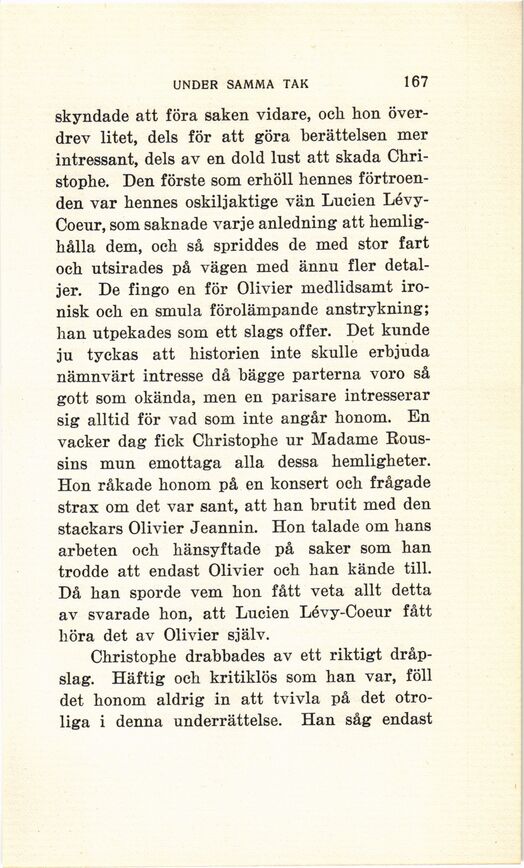 UNDER SAMMA TAK 167

skyndade att föra saken vidare, och hon överdrev litet, dels för att göra berättelsen mer intressant, dels av en dold lust att skada Christophe. Den förste som erhöll hennes förtroenden var hennes oskiljaktige vän Lucien Lévy-Coeur, som saknade varje anledning att hemlighålla dem, och så spriddes de med stor fart och utsirades på vägen med ännu fler detaljer. De fingo en för Olivier medlidsamt ironisk och en smula förolämpande anstrykning; han utpekades som ett slags offer. Det kunde ju tyckas att historien inte skulle erbjuda nämnvärt intresse då bägge parterna voro så gott som okända, men en parisare intresserar sig alltid för vad som inte angår honom. En vacker dag fick Christophe ur Madame Roussins mun emottaga alla dessa hemligheter. Hon råkade honom på en konsert och frågade strax om det var sant, att han brutit med den stackars Olivier Jeannin. Hon talade om hans arbeten och hänsyftade på saker som han trodde att endast Olivier och han kände till. Då han sporde vem hon fått veta allt detta av svarade hon, att Lucien Lévy-Coeur fått höra det av Olivier själv.

Christophe drabbades av ett riktigt dråpslag. Häftig och kritiklös som han var, föll det honom aldrig in att tvivla på det otroliga i denna underrättelse. Han såg endast